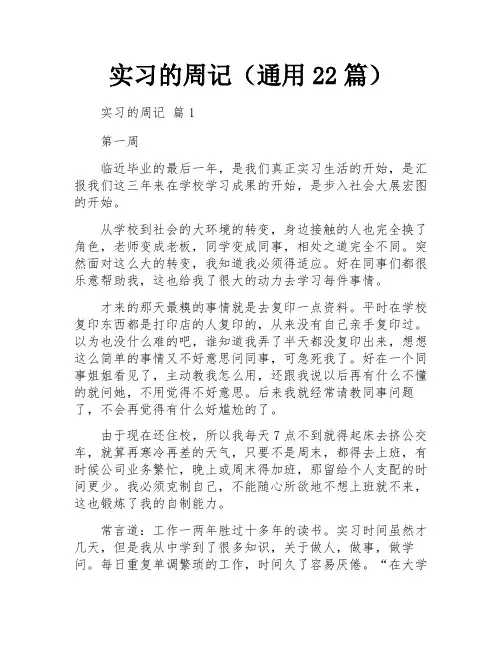 实习的周记（通用 22 篇）

实习的周记 篇 1

第一周

临近毕业的最后一年，是我们真正实习生活的开始，是汇报我们这三年来在学校学习成果的开始，是步入社会大展宏图的开始。

从学校到社会的大环境的转变，身边接触的人也完全换了角色，老师变成老板，同学变成同事，相处之道完全不同。突然面对这么大的转变，我知道我必须得适应。好在同事们都很乐意帮助我，这也给我了很大的动力去学习每件事情。

才来的那天最糗的事情就是去复印一点资料。平时在学校复印东西都是打印店的人复印的，从来没有自己亲手复印过。以为也没什么难的吧，谁知道我弄了半天都没复印出来，想想这么简单的事情又不好意思问同事，可急死我了。好在一个同事姐姐看见了，主动教我怎么用，还跟我说以后再有什么不懂的就问她，不用觉得不好意思。后来我就经常请教同事问题了，不会再觉得有什么好尴尬的了。

由于现在还住校，所以我每天 7 点不到就得起床去挤公交车，就算再寒冷再差的天气，只要不是周末，都得去上班，有时候公司业务繁忙，晚上或周末得加班，那留给个人支配的时间更少。我必须克制自己，不能随心所欲地不想上班就不来，这也锻炼了我的自制能力。

常言道：工作一两年胜过十多年的读书。实习时间虽然才几天，但是我从中学到了很多知识，关于做人，做事，做学问。每日重复单调繁琐的工作，时间久了容易厌倦。“在大学